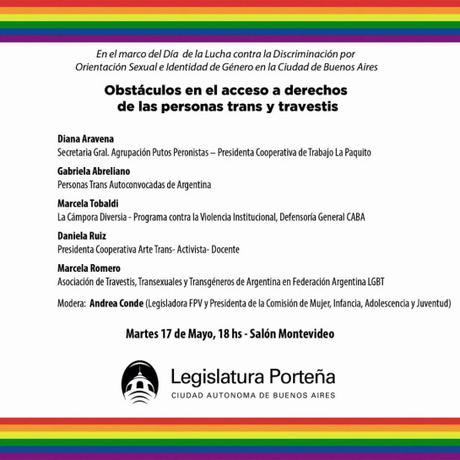 En el marco del Día de la Lucha contra la Discriminación por Orientación Sexual e Identidad de Género en la Ciudad de Buenos Aires

Obstáculos en el acceso a derechos de las personas trans y travestis

Diana Aravena
Secretaria Gral. Agrupación Putos Peronistas – Presidenta Cooperativa de Trabajo La Paquito

Gabriela Abreliano
Personas Trans Autoconvocadas de Argentina

Marcela Tobaldi
La Cámpora Diversia - Programa contra la Violencia Institucional, Defensoría General CABA

Daniela Ruiz
Presidenta Cooperativa Arte Trans- Activista- Docente

Marcela Romero
Asociación de Travestis, Transexuales y Transgéneros de Argentina en Federación Argentina LGBT

Modera: Andrea Conde (Legisladora FPV y Presidenta de la Comisión de Mujer, Infancia, Adolescencia y Juventud)

Martes 17 de Mayo, 18 hs - Salón Montevideo

Legislatura Porteña
CIUDAD AUTONOMA DE BUENOS AIRES